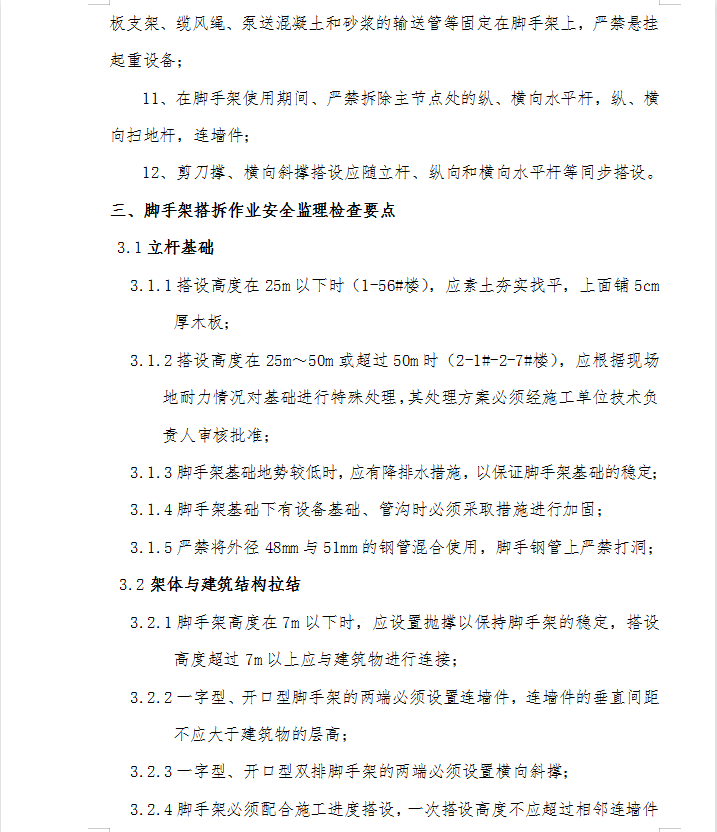 板支架、缆风绳、泵送混凝土和砂浆的输送管等固定在脚手架上，严禁悬挂起重设备；

11、在脚手架使用期间、严禁拆除主节点处的纵、横向水平杆，纵、横向扫地杆，连墙件；

12、剪刀撑、横向斜撑搭设应随立杆、纵向和横向水平杆等同步搭设。

三、脚手架搭拆作业安全监理检查要点

3.1 立杆基础

3.1.1 搭设高度在 25m 以下时（1-56#楼），应素土夯实找平，上面铺 5cm 厚木板；

3.1.2 搭设高度在 25m～50m 或超过 50m 时（2-1#-2-7#楼），应根据现场地耐力情况对基础进行特殊处理，其处理方案必须经施工单位技术负责人审核批准；

3.1.3 脚手架基础地势较低时，应有降排水措施，以保证脚手架基础的稳定；

3.1.4 脚手架基础下有设备基础、管沟时必须采取措施进行加固；

3.1.5 严禁将外径 48mm 与 51mm 的钢管混合使用，脚手钢管上严禁打洞；

3.2 架体与建筑结构拉结

3.2.1 脚手架高度在 7m 以下时，应设置抛撑以保持脚手架的稳定，搭设高度超过 7m 以上应与建筑物进行连接；

3.2.2 一字型、开口型脚手架的两端必须设置连墙件，连墙件的垂直间距不应大于建筑物的层高；

3.2.3 一字型、开口型双排脚手架的两端必须设置横向斜撑；

3.2.4 脚手架必须配合施工进度搭设，一次搭设高度不应超过相邻连墙件